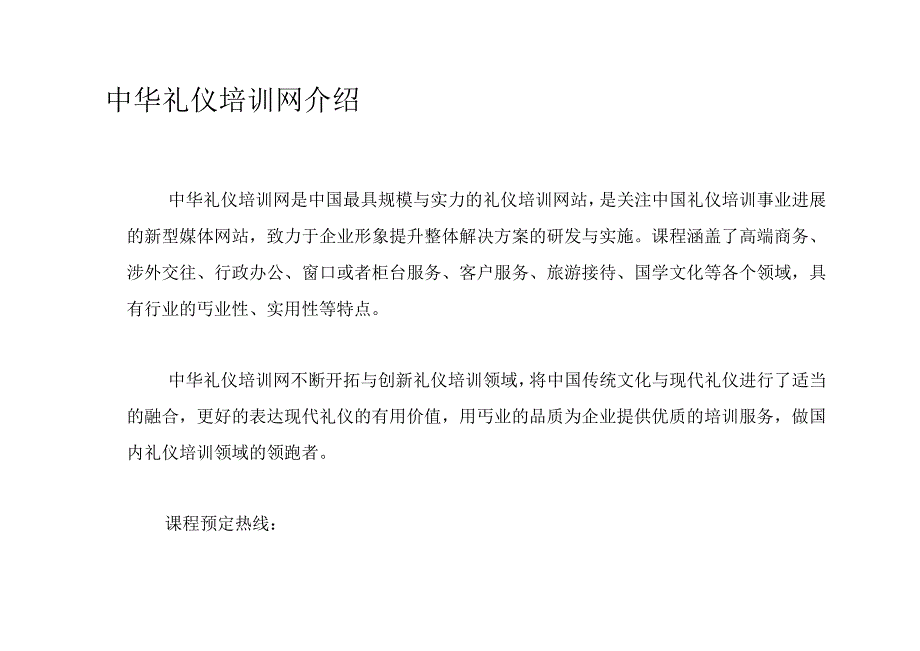 中华礼仪培训网介绍

中华礼仪培训网是中国最具规模与实力的礼仪培训网站，是关注中国礼仪培训事业进展的新型媒体网站，致力于企业形象提升整体解决方案的研发与实施。课程涵盖了高端商务、涉外交往、行政办公、窗口或者柜台服务、客户服务、旅游接待、国学文化等各个领域，具有行业的丐业性、实用性等特点。

中华礼仪培训网不断开拓与创新礼仪培训领域，将中国传统文化与现代礼仪进行了适当的融合，更好的表达现代礼仪的有用价值，用丐业的品质为企业提供优质的培训服务，做国内礼仪培训领域的领跑者。

课程预定热线：